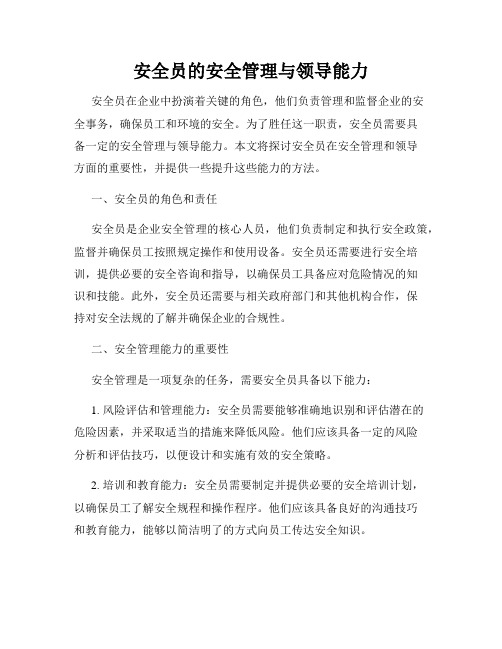 安全员的安全管理与领导能力

安全员在企业中扮演着关键的角色，他们负责管理和监督企业的安全事务，确保员工和环境的安全。为了胜任这一职责，安全员需要具备一定的安全管理与领导能力。本文将探讨安全员在安全管理和领导方面的重要性，并提供一些提升这些能力的方法。

一、安全员的角色和责任

安全员是企业安全管理的核心人员，他们负责制定和执行安全政策，监督并确保员工按照规定操作和使用设备。安全员还需要进行安全培训，提供必要的安全咨询和指导，以确保员工具备应对危险情况的知识和技能。此外，安全员还需要与相关政府部门和其他机构合作，保持对安全法规的了解并确保企业的合规性。

二、安全管理能力的重要性

安全管理是一项复杂的任务，需要安全员具备以下能力：

1. 风险评估和管理能力：安全员需要能够准确地识别和评估潜在的危险因素，并采取适当的措施来降低风险。他们应该具备一定的风险分析和评估技巧，以便设计和实施有效的安全策略。

2. 培训和教育能力：安全员需要制定并提供必要的安全培训计划，以确保员工了解安全规程和操作程序。他们应该具备良好的沟通技巧和教育能力，能够以简洁明了的方式向员工传达安全知识。